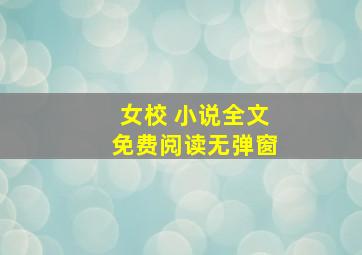 女校 小说全文
免费阅读无弹窗